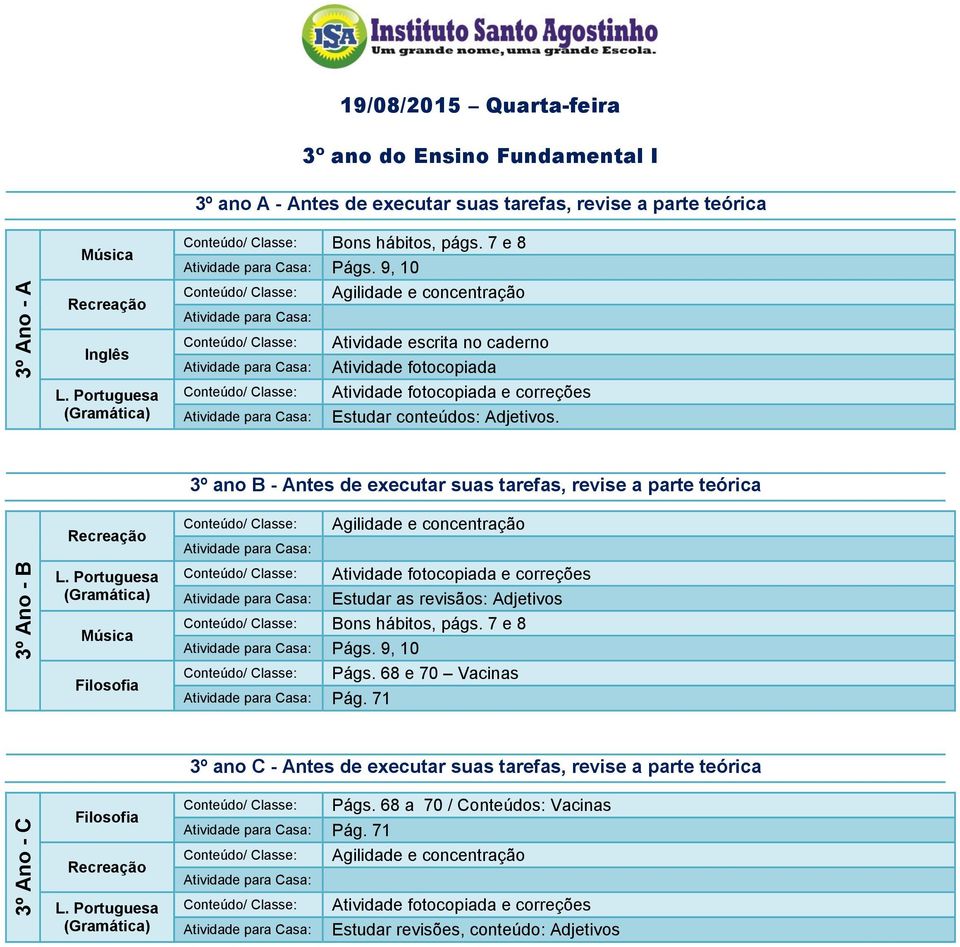 ISA Instituto Santo Agostinho
Um grande nome, uma grande Escola.

19/08/2015 – Quarta-feira

3º ano do Ensino Fundamental I

3º ano A - Antes de executar suas tarefas, revise a parte teórica

| 3º Ano - A | Música | Conteúdo/ Classe: | Bons hábitos, págs. 7 e 8 |
|---|---|---|---|
| | | Atividade para Casa: | Págs. 9, 10 |
| | Recreação | Conteúdo/ Classe: | Agilidade e concentração |
| | | Atividade para Casa: | |
| | Inglês | Conteúdo/ Classe: | Atividade escrita no caderno |
| | | Atividade para Casa: | Atividade fotocopiada |
| | L. Portuguesa (Gramática) | Conteúdo/ Classe: | Atividade fotocopiada e correções |
| | | Atividade para Casa: | Estudar conteúdos: Adjetivos. |

3º ano B - Antes de executar suas tarefas, revise a parte teórica

| 3º Ano - B | Recreação | Conteúdo/ Classe: | Agilidade e concentração |
|---|---|---|---|
| | | Atividade para Casa: | |
| | L. Portuguesa (Gramática) | Conteúdo/ Classe: | Atividade fotocopiada e correções |
| | | Atividade para Casa: | Estudar as revisões: Adjetivos |
| | Música | Conteúdo/ Classe: | Bons hábitos, págs. 7 e 8 |
| | | Atividade para Casa: | Págs. 9, 10 |
| | Filosofia | Conteúdo/ Classe: | Págs. 68 e 70 – Vacinas |
| | | Atividade para Casa: | Pág. 71 |

3º ano C - Antes de executar suas tarefas, revise a parte teórica

| 3º Ano - C | Filosofia | Conteúdo/ Classe: | Págs. 68 a 70 / Conteúdos: Vacinas |
|---|---|---|---|
| | | Atividade para Casa: | Pág. 71 |
| | Recreação | Conteúdo/ Classe: | Agilidade e concentração |
| | | Atividade para Casa: | |
| | L. Portuguesa (Gramática) | Conteúdo/ Classe: | Atividade fotocopiada e correções |
| | | Atividade para Casa: | Estudar revisões, conteúdo: Adjetivos |